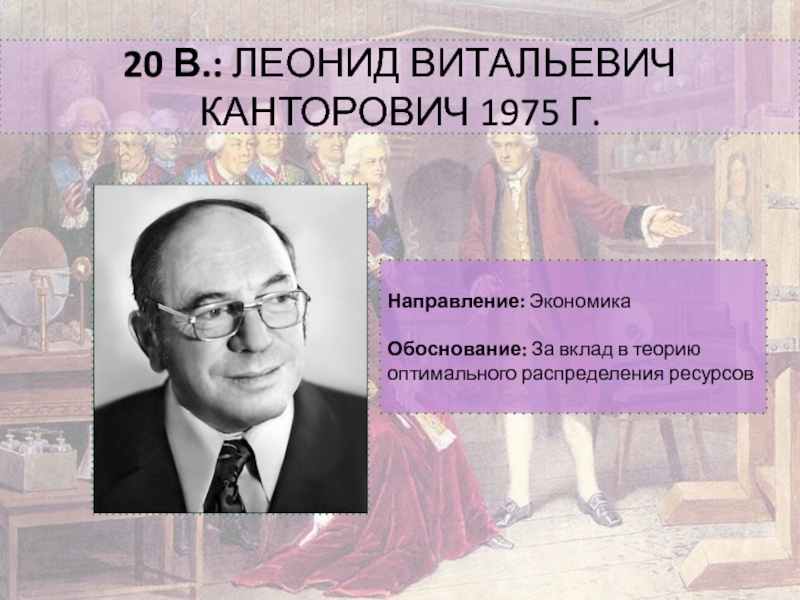 20 В.: ЛЕОНИД ВИТАЛЬЕВИЧ КАНТОРОВИЧ 1975 Г.

Направление: Экономика

Обоснование: За вклад в теорию оптимального распределения ресурсов